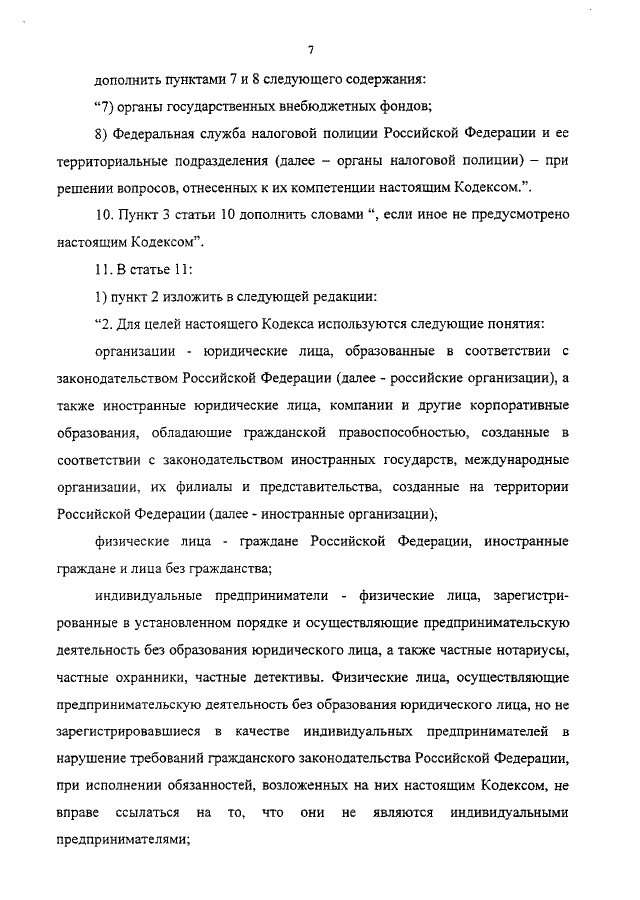 7

дополнить пунктами 7 и 8 следующего содержания:

“7) органы государственных внебюджетных фондов;

8) Федеральная служба налоговой полиции Российской Федерации и ее территориальные подразделения (далее – органы налоговой полиции) – при решении вопросов, отнесенных к их компетенции настоящим Кодексом.”.

10. Пункт 3 статьи 10 дополнить словами “, если иное не предусмотрено настоящим Кодексом”.

11. В статье 11:

1) пункт 2 изложить в следующей редакции:

“2. Для целей настоящего Кодекса используются следующие понятия:

организации - юридические лица, образованные в соответствии с законодательством Российской Федерации (далее - российские организации), а также иностранные юридические лица, компании и другие корпоративные образования, обладающие гражданской правоспособностью, созданные в соответствии с законодательством иностранных государств, международные организации, их филиалы и представительства, созданные на территории Российской Федерации (далее - иностранные организации);

физические лица - граждане Российской Федерации, иностранные граждане и лица без гражданства;

индивидуальные предприниматели - физические лица, зарегистрированные в установленном порядке и осуществляющие предпринимательскую деятельность без образования юридического лица, а также частные нотариусы, частные охранники, частные детективы. Физические лица, осуществляющие предпринимательскую деятельность без образования юридического лица, но не зарегистрировавшиеся в качестве индивидуальных предпринимателей в нарушение требований гражданского законодательства Российской Федерации, при исполнении обязанностей, возложенных на них настоящим Кодексом, не вправе ссылаться на то, что они не являются индивидуальными предпринимателями;